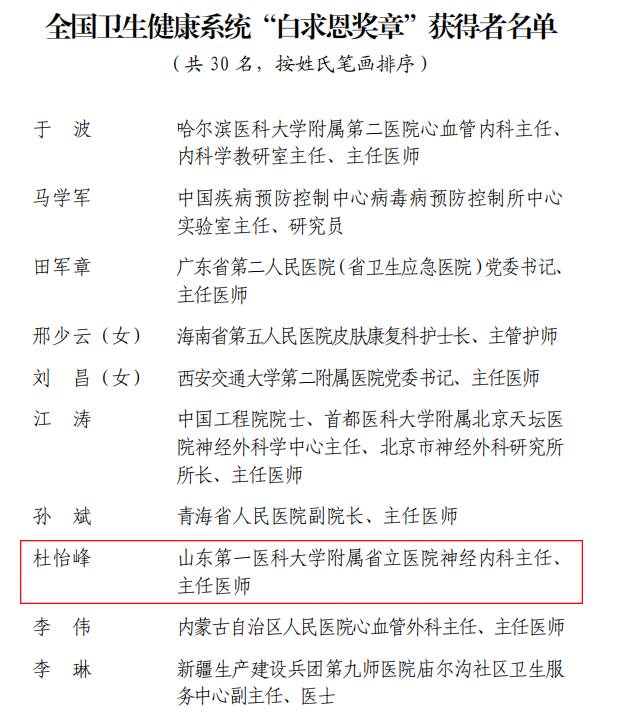 全国卫生健康系统“白求恩奖章”获得者名单

（共30名，按姓氏笔画排序）

于 波 哈尔滨医科大学附属第二医院心血管内科主任、内科学教研室主任、主任医师

马学军 中国疾病预防控制中心病毒病预防控制所中心实验室主任、研究员

田军章 广东省第二人民医院（省卫生应急医院）党委书记、主任医师

邢少云（女） 海南省第五人民医院皮肤康复科护士长、主管护师

刘 昌（女） 西安交通大学第二附属医院党委书记、主任医师

江 涛 中国工程院院士、首都医科大学附属北京天坛医院神经外科学中心主任、北京市神经外科研究所所长、主任医师

孙 斌 青海省人民医院副院长、主任医师

杜怡峰 山东第一医科大学附属省立医院神经内科主任、主任医师

李 伟 内蒙古自治区人民医院心血管外科主任、主任医师

李 琳 新疆生产建设兵团第九师医院庙尔沟社区卫生服务中心副主任、医士